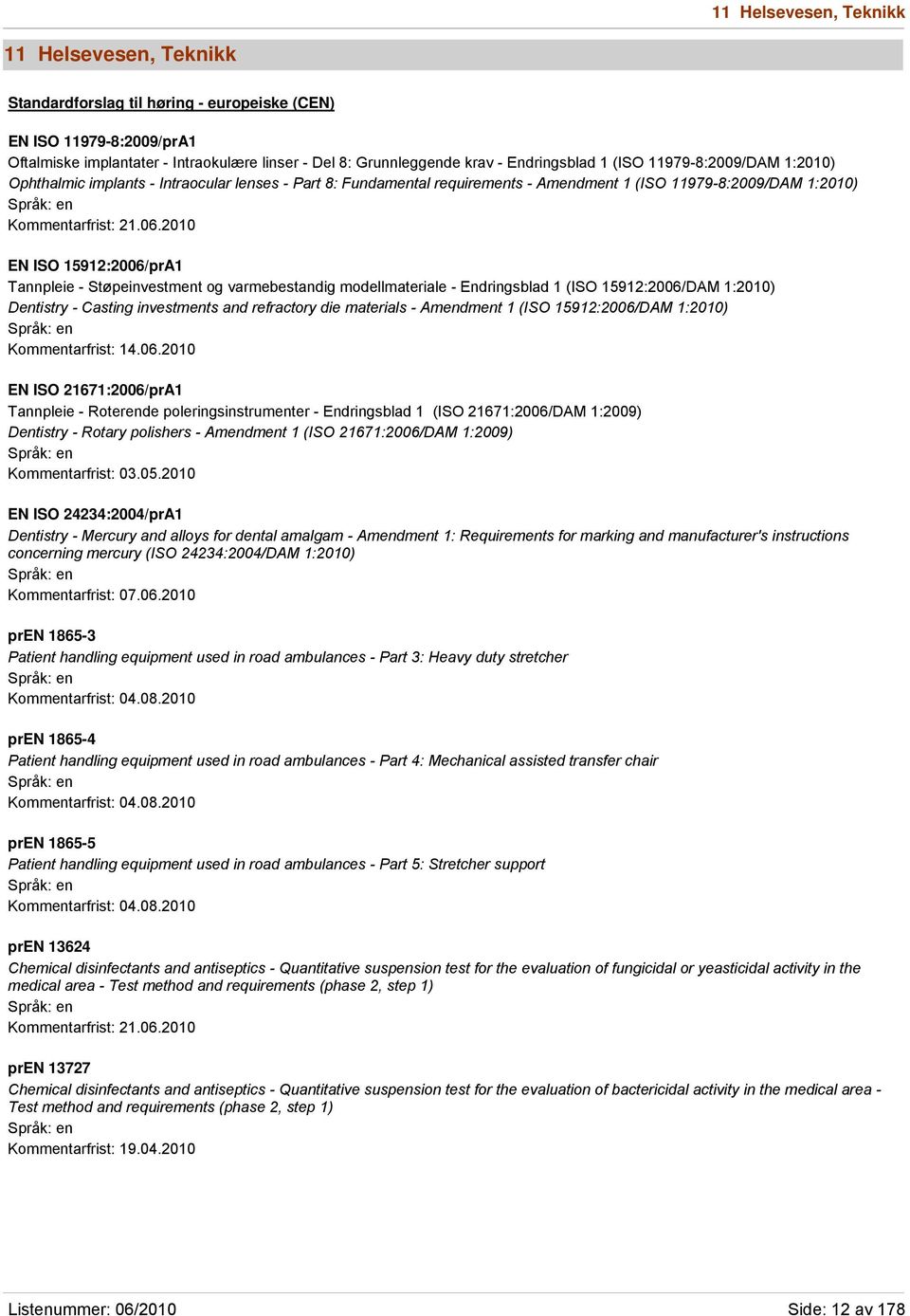 11 Helsevesen, Teknikk

11 Helsevesen, Teknikk

Standardforslag til høring - europeiske (CEN)

EN ISO 11979-8:2009/prA1
Oftalmiske implantater - Intraokulære linser - Del 8: Grunnleggende krav - Endringsblad 1 (ISO 11979-8:2009/DAM 1:2010)
Ophthalmic implants - Intraocular lenses - Part 8: Fundamental requirements - Amendment 1 (ISO 11979-8:2009/DAM 1:2010)
Språk: en
Kommentarfrist: 21.06.2010

EN ISO 15912:2006/prA1
Tannpleie - Støpeinvestment og varmebestandig modellmateriale - Endringsblad 1 (ISO 15912:2006/DAM 1:2010)
Dentistry - Casting investments and refractory die materials - Amendment 1 (ISO 15912:2006/DAM 1:2010)
Språk: en
Kommentarfrist: 14.06.2010

EN ISO 21671:2006/prA1
Tannpleie - Roterende poleringsinstrumenter - Endringsblad 1 (ISO 21671:2006/DAM 1:2009)
Dentistry - Rotary polishers - Amendment 1 (ISO 21671:2006/DAM 1:2009)
Språk: en
Kommentarfrist: 03.05.2010

EN ISO 24234:2004/prA1
Dentistry - Mercury and alloys for dental amalgam - Amendment 1: Requirements for marking and manufacturer's instructions concerning mercury (ISO 24234:2004/DAM 1:2010)
Språk: en
Kommentarfrist: 07.06.2010

prEN 1865-3
Patient handling equipment used in road ambulances - Part 3: Heavy duty stretcher
Språk: en
Kommentarfrist: 04.08.2010

prEN 1865-4
Patient handling equipment used in road ambulances - Part 4: Mechanical assisted transfer chair
Språk: en
Kommentarfrist: 04.08.2010

prEN 1865-5
Patient handling equipment used in road ambulances - Part 5: Stretcher support
Språk: en
Kommentarfrist: 04.08.2010

prEN 13624
Chemical disinfectants and antiseptics - Quantitative suspension test for the evaluation of fungicidal or yeasticidal activity in the medical area - Test method and requirements (phase 2, step 1)
Språk: en
Kommentarfrist: 21.06.2010

prEN 13727
Chemical disinfectants and antiseptics - Quantitative suspension test for the evaluation of bactericidal activity in the medical area - Test method and requirements (phase 2, step 1)
Språk: en
Kommentarfrist: 19.04.2010

Listenummer: 06/2010

Side: 12 av 178